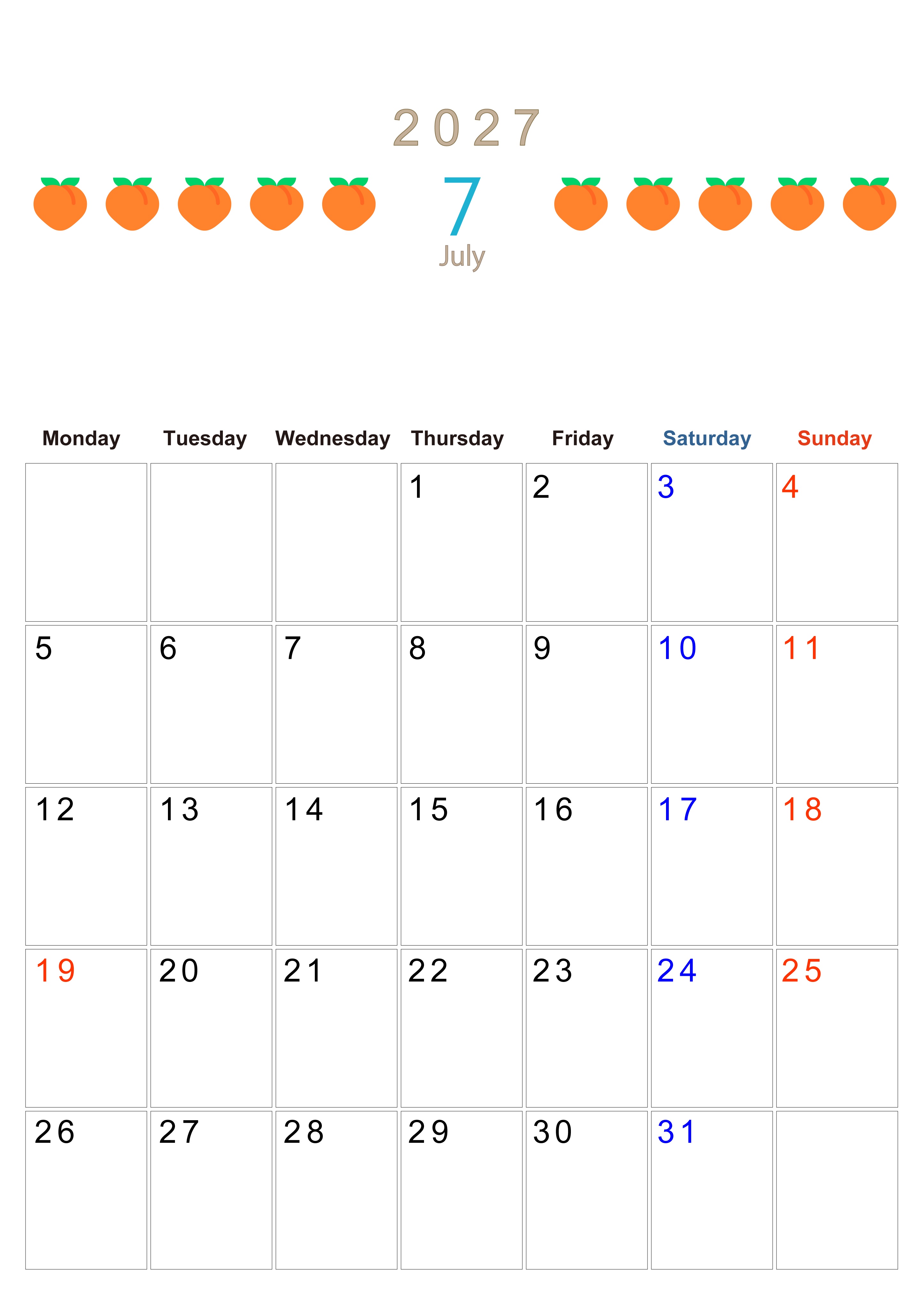 2027

7

July

| Monday | Tuesday | Wednesday | Thursday | Friday | Saturday | Sunday |
|---|---|---|---|---|---|---|
| | | | 1 | 2 | 3 | 4 |
| 5 | 6 | 7 | 8 | 9 | 10 | 11 |
| 12 | 13 | 14 | 15 | 16 | 17 | 18 |
| 19 | 20 | 21 | 22 | 23 | 24 | 25 |
| 26 | 27 | 28 | 29 | 30 | 31 | |